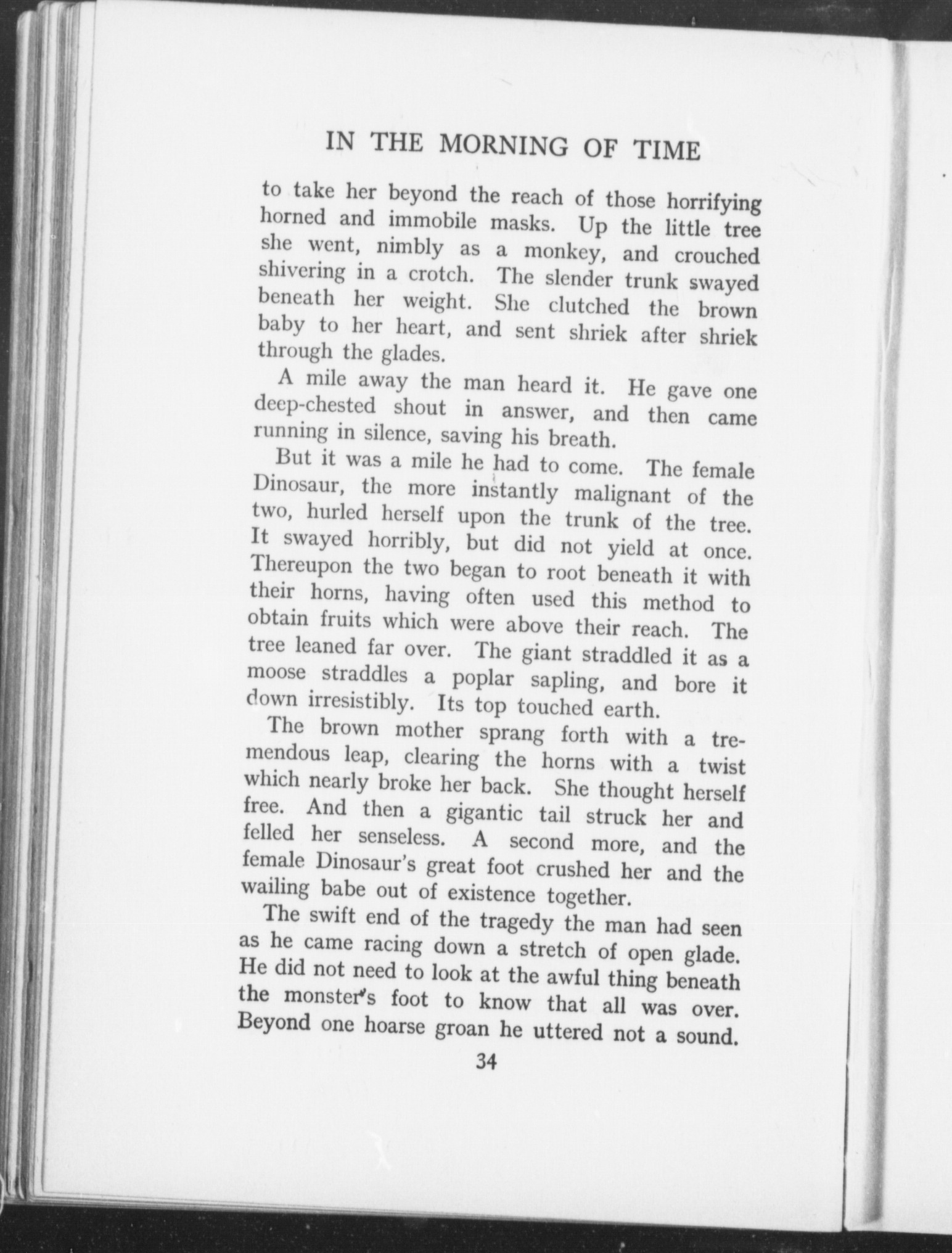 IN THE MORNING OF TIME

to take her beyond the reach of those horrifying horned and immobile masks. Up the little tree she went, nimbly as a monkey, and crouched shivering in a crotch. The slender trunk swayed beneath her weight. She clutched the brown baby to her heart, and sent shriek after shriek through the glades.

A mile away the man heard it. He gave one deep-chested shout in answer, and then came running in silence, saving his breath.

But it was a mile he had to come. The female Dinosaur, the more instantly malignant of the two, hurled herself upon the trunk of the tree. It swayed horribly, but did not yield at once. Thereupon the two began to root beneath it with their horns, having often used this method to obtain fruits which were above their reach. The tree leaned far over. The giant straddled it as a moose straddles a poplar sapling, and bore it down irresistibly. Its top touched earth.

The brown mother sprang forth with a tremendous leap, clearing the horns with a twist which nearly broke her back. She thought herself free. And then a gigantic tail struck her and felled her senseless. A second more, and the female Dinosaur's great foot crushed her and the wailing babe out of existence together.

The swift end of the tragedy the man had seen as he came racing down a stretch of open glade. He did not need to look at the awful thing beneath the monster's foot to know that all was over. Beyond one hoarse groan he uttered not a sound.

34